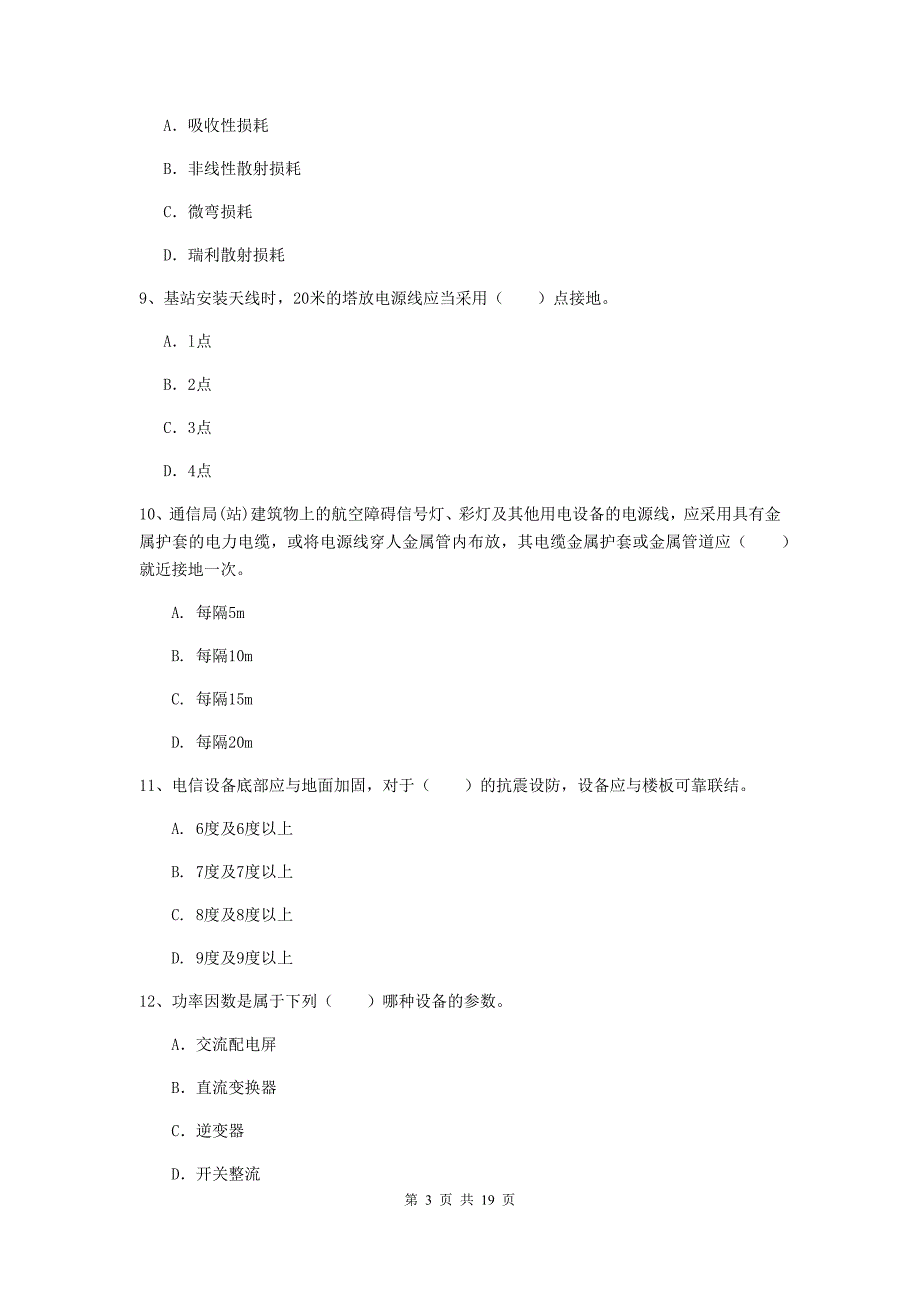 A. 吸收性损耗

B. 非线性散射损耗

C. 微弯损耗

D. 瑞利散射损耗

9、基站安装天线时，20米的塔放电源线应当采用（　　）点接地。

A. 1点

B. 2点

C. 3点

D. 4点

10、通信局(站)建筑物上的航空障碍信号灯、彩灯及其他用电设备的电源线，应采用具有金属护套的电力电缆，或将电源线穿人金属管内布放，其电缆金属护套或金属管道应（　　）就近接地一次。

A. 每隔5m

B. 每隔10m

C. 每隔15m

D. 每隔20m

11、电信设备底部应与地面加固，对于（　　）的抗震设防，设备应与楼板可靠联结。

A. 6度及6度以上

B. 7度及7度以上

C. 8度及8度以上

D. 9度及9度以上

12、功率因数是属于下列（　　）哪种设备的参数。

A. 交流配电屏

B. 直流变换器

C. 逆变器

D. 开关整流

第 3 页 共 19 页